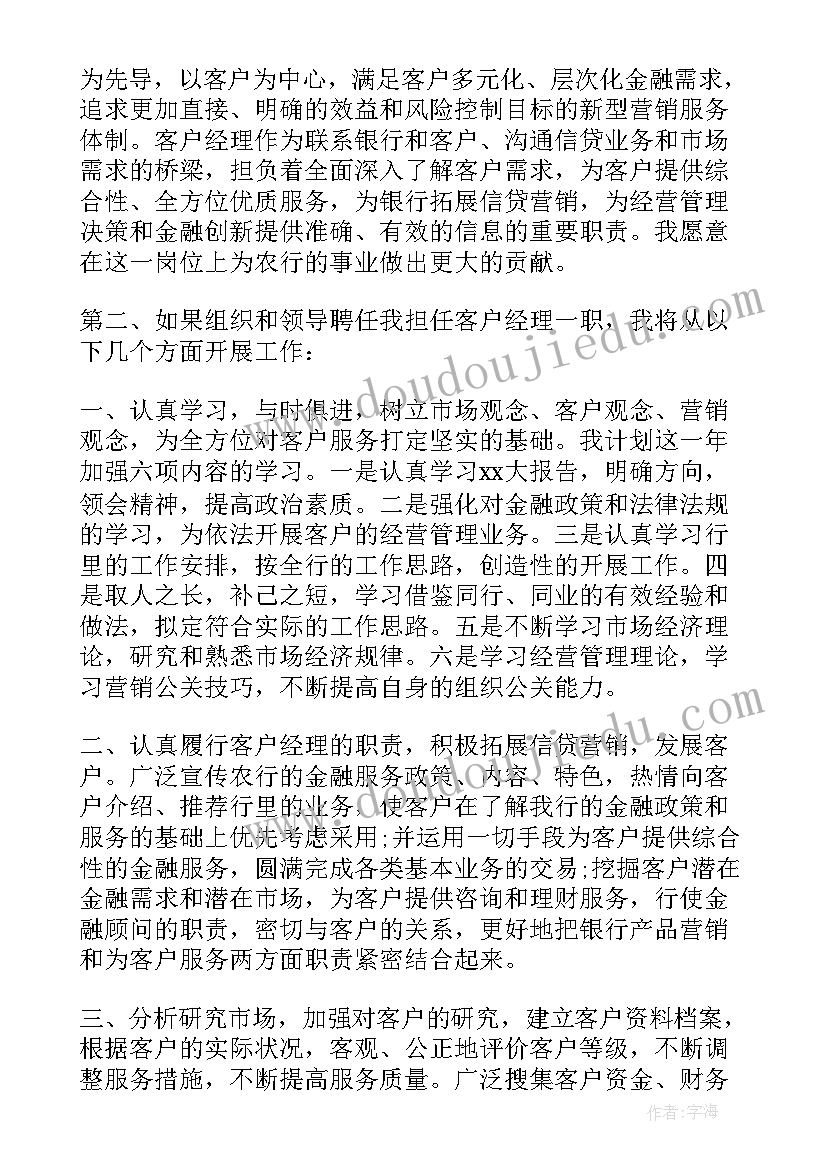 为先导，以客户为中心，满足客户多元化、层次化金融需求，追求更加直接、明确的效益和风险控制目标的新型营销服务体制。客户经理作为联系银行和客户、沟通信贷业务和市场需求的桥梁，担负着全面深入了解客户需求，为客户提供综合性、全方位优质服务，为银行拓展信贷营销，为经营管理决策和金融创新提供准确、有效的信息的重要职责。我愿意在这一岗位上为农行的事业做出更大的贡献。

第二、如果组织和领导聘任我担任客户经理一职，我将从以下几个方面开展工作：

一、认真学习，与时俱进，树立市场观念、客户观念、营销观念，为全方位对客户服务打定坚实的基础。我计划这一年加强六项内容的学习。一是认真学习xx大报告，明确方向，领会精神，提高政治素质。二是强化对金融政策和法律法规的学习，为依法开展客户的经营管理业务。三是认真学习行里的工作安排，按全行的工作思路，创造性的开展工作。四是取人之长，补己之短，学习借鉴同行、同业的有效经验和做法，拟定符合实际的工作思路。五是不断学习市场经济理论，研究和熟悉市场经济规律。六是学习经营管理理论，学习营销公关技巧，不断提高自身的组织公关能力。

二、认真履行客户经理的职责，积极拓展信贷营销，发展客户。广泛宣传农行的金融服务政策、内容、特色，热情向客户介绍、推荐行里的业务，使客户在了解我行的金融政策和服务的基础上优先考虑采用；并运用一切手段为客户提供综合性的金融服务，圆满完成各类基本业务的交易；挖掘客户潜在金融需求和潜在市场，为客户提供咨询和理财服务，行使金融顾问的职责，密切与客户的关系，更好地把银行产品营销和为客户服务两方面职责紧密结合起来。

三、分析研究市场，加强对客户的研究，建立客户资料档案，根据客户的实际状况，客观、公正地评价客户等级，不断调整服务措施，不断提高服务质量。广泛搜集客户资金、财务

www.doudoujiedu.com

作者：宇海